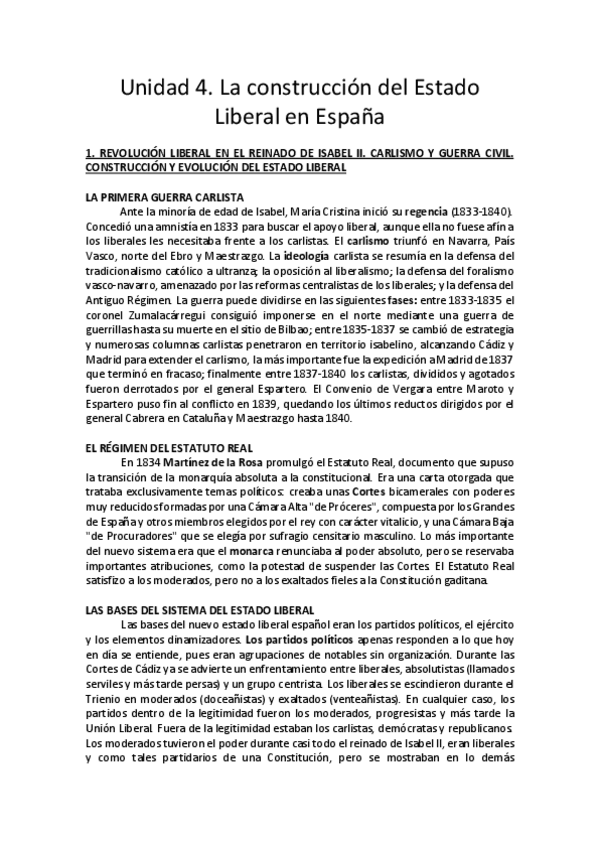 Unidad 4. La construcción del Estado Liberal en España

1. REVOLUCIÓN LIBERAL EN EL REINADO DE ISABEL II. CARLISMO Y GUERRA CIVIL. CONSTRUCCIÓN Y EVOLUCIÓN DEL ESTADO LIBERAL

LA PRIMERA GUERRA CARLISTA

Ante la minoría de edad de Isabel, María Cristina inició su regencia (1833-1840). Concedió una amnistía en 1833 para buscar el apoyo liberal, aunque ella no fuese afín a los liberales les necesitaba frente a los carlistas. El carlismo triunfó en Navarra, País Vasco, norte del Ebro y Maestrazgo. La ideología carlista se resumía en la defensa del tradicionalismo católico a ultranza; la oposición al liberalismo; la defensa del foralismo vasco-navarro, amenazado por las reformas centralistas de los liberales; y la defensa del Antiguo Régimen. La guerra puede dividirse en las siguientes fases: entre 1833-1835 el coronel Zumalacárregui consiguió imponerse en el norte mediante una guerra de guerrillas hasta su muerte en el sitio de Bilbao; entre 1835-1837 se cambió de estrategia y numerosas columnas carlistas penetraron en territorio isabelino, alcanzando Cádiz y Madrid para extender el carlismo, la más importante fue la expedición a Madrid de 1837 que terminó en fracaso; finalmente entre 1837-1840 los carlistas, divididos y agotados fueron derrotados por el general Espartero. El Convenio de Vergara entre Maroto y Espartero puso fin al conflicto en 1839, quedando los últimos reductos dirigidos por el general Cabrera en Cataluña y Maestrazgo hasta 1840.

EL RÉGIMEN DEL ESTATUTO REAL

En 1834 Martínez de la Rosa promulgó el Estatuto Real, documento que supuso la transición de la monarquía absoluta a la constitucional. Era una carta otorgada que trataba exclusivamente temas políticos: creaba unas Cortes bicamerales con poderes muy reducidos formadas por una Cámara Alta "de Próceres", compuesta por los Grandes de España y otros miembros elegidos por el rey con carácter vitalicio, y una Cámara Baja "de Procuradores" que se elegía por sufragio censitario masculino. Lo más importante del nuevo sistema era que el monarca renunciaba al poder absoluto, pero se reservaba importantes atribuciones, como la potestad de suspender las Cortes. El Estatuto Real satisfizo a los moderados, pero no a los exaltados fieles a la Constitución gaditana.

LAS BASES DEL SISTEMA DEL ESTADO LIBERAL

Las bases del nuevo estado liberal español eran los partidos políticos, el ejército y los elementos dinamizadores. Los partidos políticos apenas responden a lo que hoy en día se entiende, pues eran agrupaciones de notables sin organización. Durante las Cortes de Cádiz ya se advierte un enfrentamiento entre liberales, absolutistas (llamados serviles y más tarde persas) y un grupo centrista. Los liberales se escindieron durante el Trienio en moderados (doceañistas) y exaltados (venteañistas). En cualquier caso, los partidos dentro de la legitimidad fueron los moderados, progresistas y más tarde la Unión Liberal. Fuera de la legitimidad estaban los carlistas, demócratas y republicanos. Los moderados tuvieron el poder durante casi todo el reinado de Isabel II, eran liberales y como tales partidarios de una Constitución, pero se mostraban en lo demás